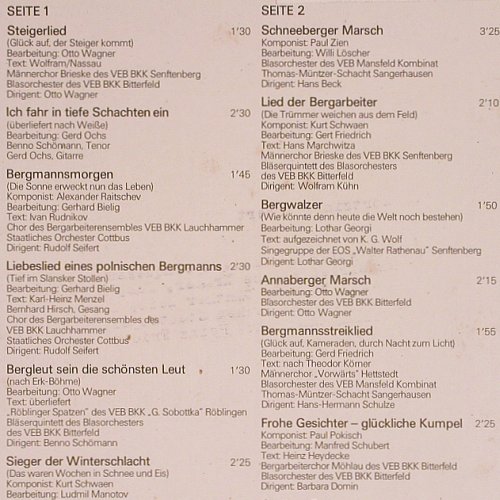 SEITE 1

Steigerlied 1'30
(Glück auf, der Steiger kommt)
Bearbeitung: Otto Wagner
Text: Wolfram/Nassau
Männerchor Brieske des VEB BKK Senftenberg
Blasorchester des VEB BKK Bitterfeld
Dirigent: Otto Wagner

Ich fahr in tiefe Schachten ein 2'30
(überliefert nach Weiße)
Bearbeitung: Gerd Ochs
Benno Schömann, Tenor
Gerd Ochs, Gitarre

Bergmannsmorgen 1'45
(Die Sonne erweckt nun das Leben)
Komponist: Alexander Raitschev
Bearbeitung: Gerhard Bielig
Text: Ivan Rudnikov
Chor des Bergarbeiterensembles VEB BKK Lauchhammer
Staatliches Orchester Cottbus
Dirigent: Rudolf Seifert

Liebeslied eines polnischen Bergmanns 2'30
(Tief im Slansker Stollen)
Bearbeitung: Gerhard Bielig
Text: Karl-Heinz Menzel
Bernhard Hirsch, Gesang
Chor des Bergarbeiterensembles des VEB BKK Lauchhammer
Staatliches Orchester Cottbus
Dirigent: Rudolf Seifert

Bergleut sein die schönsten Leut 1'30
(nach Erk-Böhme)
Bearbeitung: Otto Wagner
Text: überliefert
„Röblinger Spatzen" des VEB BKK „G. Sobottka" Röblingen
Bläserquintett des Blasorchesters des VEB BKK Bitterfeld
Dirigent: Benno Schömann

Sieger der Winterschlacht 2'25
(Das waren Wochen in Schnee und Eis)
Komponist: Kurt Schwaen
Bearbeitung: Ludmil Manotov

SEITE 2

Schneeberger Marsch 3'25
Komponist: Paul Zien
Bearbeitung: Willi Löscher
Blasorchester des VEB Mansfeld Kombinat
Thomas-Müntzer-Schacht Sangerhausen
Dirigent: Hans Beck

Lied der Bergarbeiter 2'10
(Die Trümmer weichen aus dem Feld)
Komponist: Kurt Schwaen
Bearbeitung: Gert Friedrich
Text: Hans Marchwitza
Männerchor Brieske des VEB BKK Senftenberg
Bläserquintett des Blasorchesters des VEB BKK Bitterfeld
Dirigent: Wolfram Kühn

Bergwalzer 1'50
(Wie könnte denn heute die Welt noch bestehen)
Bearbeitung: Lothar Georgi
Text: aufgezeichnet von K. G. Wolf
Singegruppe der EOS „Walter Rathenau" Senftenberg
Dirigent: Lothar Georgi

Annaberger Marsch 2'15
Bearbeitung: Otto Wagner
Blasorchester des VEB BKK Bitterfeld
Dirigent: Otto Wagner

Bergmannsstreiklied 1'55
(Glück auf, Kameraden, durch Nacht zum Licht)
Bearbeitung: Gerd Friedrich
Text: nach Theodor Körner
Männerchor „Vorwärts" Hettstedt
Blasorchester des VEB Mansfeld Kombinat
Thomas-Müntzer-Schacht Sangerhausen
Dirigent: Hans-Hermann Schulze

Frohe Gesichter – glückliche Kumpel 2'25
Komponist: Paul Pokisch
Bearbeitung: Manfred Schubert
Text: Heinz Heydecke
Bergarbeiterchor Möhlau des VEB BKK Bitterfeld
Blasorchester des VEB BKK Bitterfeld
Dirigent: Barbara Domin